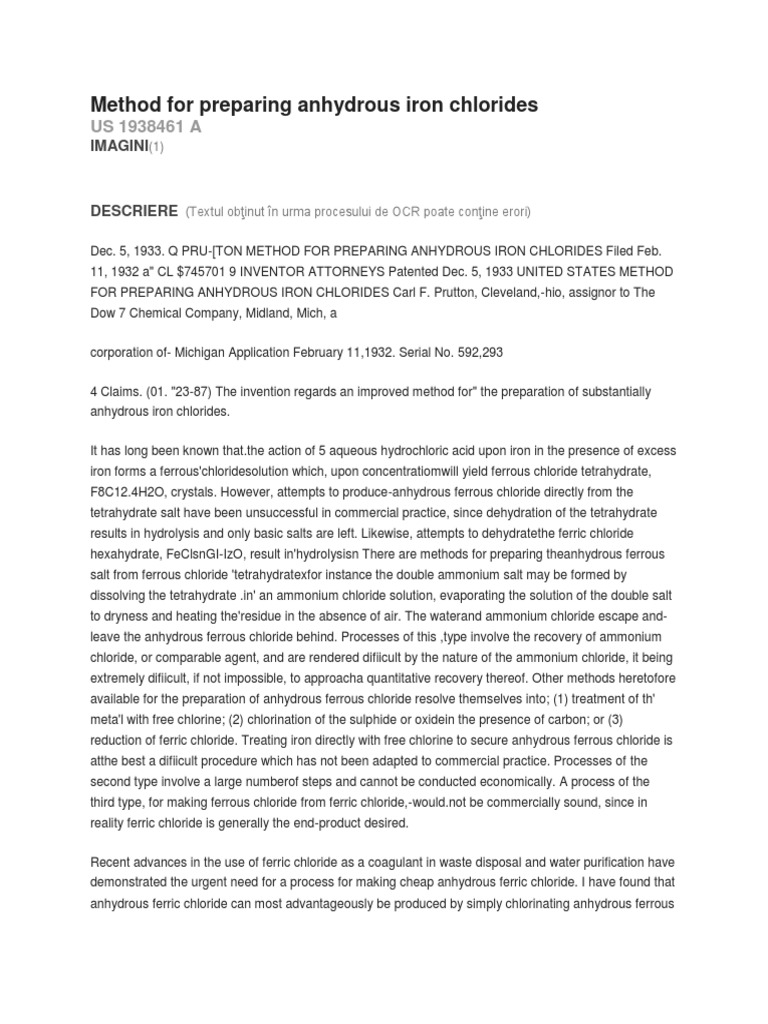 Method for preparing anhydrous iron chlorides
US 1938461 A
IMAGINI(1)

DESCRIERE (Textul obţinut în urma procesului de OCR poate conţine erori)

Dec. 5, 1933. Q PRU-[TON METHOD FOR PREPARING ANHYDROUS IRON CHLORIDES Filed Feb. 11, 1932 a" CL $745701 9 INVENTOR ATTORNEYS Patented Dec. 5, 1933 UNITED STATES METHOD FOR PREPARING ANHYDROUS IRON CHLORIDES Carl F. Prutton, Cleveland,-hio, assignor to The Dow 7 Chemical Company, Midland, Mich, a

corporation of- Michigan Application February 11,1932. Serial No. 592,293

4 Claims. (01. "23-87) The invention regards an improved method for" the preparation of substantially anhydrous iron chlorides.

It has long been known that.the action of 5 aqueous hydrochloric acid upon iron in the presence of excess iron forms a ferrous'chloridesolution which, upon concentratiomwill yield ferrous chloride tetrahydrate, F8C12.4H2O, crystals. However, attempts to produce-anhydrous ferrous chloride directly from the tetrahydrate salt have been unsuccessful in commercial practice, since dehydration of the tetrahydrate results in hydrolysis and only basic salts are left. Likewise, attempts to dehydratethe ferric chloride hexahydrate, FeClsnGI-IzO, result in'hydrolysisn There are methods for preparing theanhydrous ferrous salt from ferrous chloride 'tetrahydratexfor instance the double ammonium salt may be formed by dissolving the tetrahydrate .in' an ammonium chloride solution, evaporating the solution of the double salt to dryness and heating the'residue in the absence of air. The waterand ammonium chloride escape and-leave the anhydrous ferrous chloride behind. Processes of this ,type involve the recovery of ammonium chloride, or comparable agent, and are rendered difiicult by the nature of the ammonium chloride, it being extremely difiicult, if not impossible, to approacha quantitative recovery thereof. Other methods heretofore available for the preparation of anhydrous ferrous chloride resolve themselves into; (1) treatment of th' meta'l with free chlorine; (2) chlorination of the sulphide or oxidein the presence of carbon; or (3) reduction of ferric chloride. Treating iron directly with free chlorine to secure anhydrous ferrous chloride is atthe best a difiicult procedure which has not been adapted to commercial practice. Processes of the second type involve a large numberof steps and cannot be conducted economically. A process of the third type, for making ferrous chloride from ferric chloride,-would.not be commercially sound, since in reality ferric chloride is generally the end-product desired.

Recent advances in the use of ferric chloride as a coagulant in waste disposal and water purification have demonstrated the urgent need for a process for making cheap anhydrous ferric chloride. I have found that anhydrous ferric chloride can most advantageously be produced by simply chlorinating anhydrous ferrous